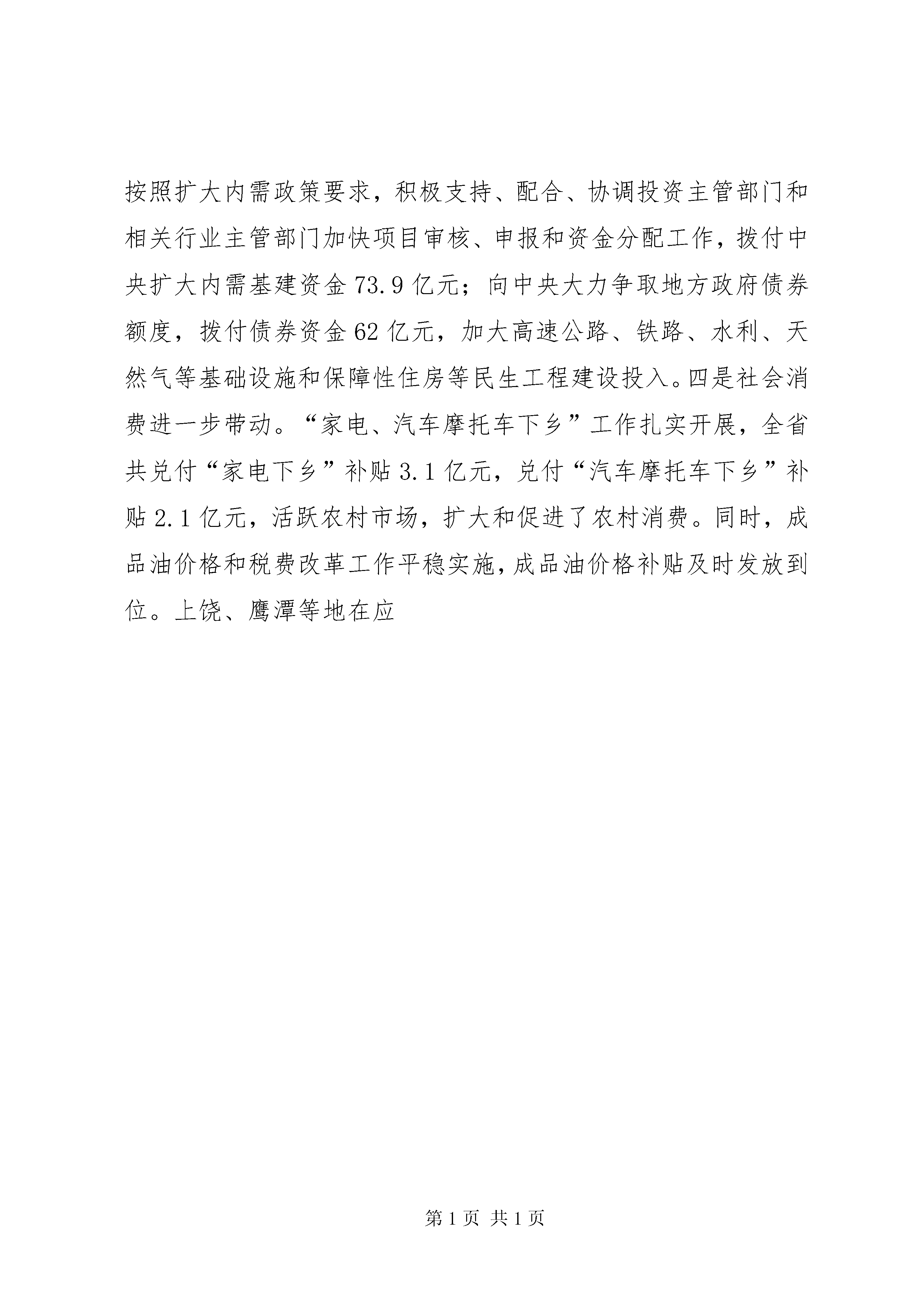 按照扩大内需政策要求，积极支持、配合、协调投资主管部门和相关行业主管部门加快项目审核、申报和资金分配工作，拨付中央扩大内需基建资金 73.9 亿元；向中央大力争取地方政府债券额度，拨付债券资金 62 亿元，加大高速公路、铁路、水利、天然气等基础设施和保障性住房等民生工程建设投入。四是社会消费进一步带动。“家电、汽车摩托车下乡”工作扎实开展，全省共兑付“家电下乡”补贴 3.1 亿元，兑付“汽车摩托车下乡”补贴 2.1 亿元，活跃农村市场，扩大和促进了农村消费。同时，成品油价格和税费改革工作平稳实施，成品油价格补贴及时发放到位。上饶、鹰潭等地在应

第 1 页 共 1 页